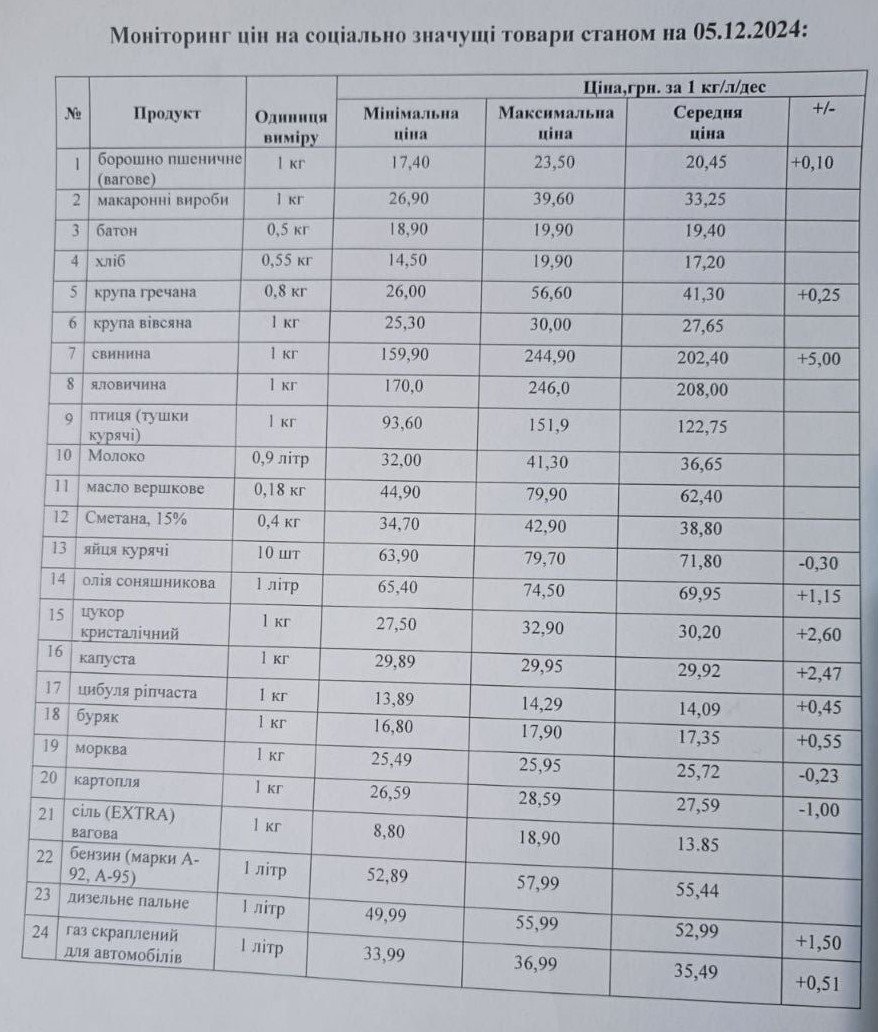 Моніторинг цін на соціально значущі товари станом на 05.12.2024:

| № | Продукт | Одиниця виміру | Ціна,грн. за 1 кг/л/дес |  |  |  |
|---|---|---|---|---|---|---|
|  |  |  | Мінімальна ціна | Максимальна ціна | Середня ціна | +/- |
| 1 | борошно пшеничне (вагове) | 1 кг | 17,40 | 23,50 | 20,45 | +0,10 |
| 2 | макаронні вироби | 1 кг | 26,90 | 39,60 | 33,25 |  |
| 3 | батон | 0,5 кг | 18,90 | 19,90 | 19,40 |  |
| 4 | хліб | 0,55 кг | 14,50 | 19,90 | 17,20 |  |
| 5 | крупа гречана | 0,8 кг | 26,00 | 56,60 | 41,30 | +0,25 |
| 6 | крупа вівсяна | 1 кг | 25,30 | 30,00 | 27,65 |  |
| 7 | свинина | 1 кг | 159,90 | 244,90 | 202,40 | +5,00 |
| 8 | яловичина | 1 кг | 170,0 | 246,0 | 208,00 |  |
| 9 | птиця (тушки курячі) | 1 кг | 93,60 | 151,9 | 122,75 |  |
| 10 | Молоко | 0,9 літр | 32,00 | 41,30 | 36,65 |  |
| 11 | масло вершкове | 0,18 кг | 44,90 | 79,90 | 62,40 |  |
| 12 | Сметана, 15% | 0,4 кг | 34,70 | 42,90 | 38,80 |  |
| 13 | яйця курячі | 10 шт | 63,90 | 79,70 | 71,80 | -0,30 |
| 14 | олія соняшникова | 1 літр | 65,40 | 74,50 | 69,95 | +1,15 |
| 15 | цукор кристалічний | 1 кг | 27,50 | 32,90 | 30,20 | +2,60 |
| 16 | капуста | 1 кг | 29,89 | 29,95 | 29,92 | +2,47 |
| 17 | цибуля ріпчаста | 1 кг | 13,89 | 14,29 | 14,09 | +0,45 |
| 18 | буряк | 1 кг | 16,80 | 17,90 | 17,35 | +0,55 |
| 19 | морква | 1 кг | 25,49 | 25,95 | 25,72 | -0,23 |
| 20 | картопля | 1 кг | 26,59 | 28,59 | 27,59 | -1,00 |
| 21 | сіль (EXTRA) вагова | 1 кг | 8,80 | 18,90 | 13.85 |  |
| 22 | бензин (марки А-92, А-95) | 1 літр | 52,89 | 57,99 | 55,44 |  |
| 23 | дизельне пальне | 1 літр | 49,99 | 55,99 | 52,99 | +1,50 |
| 24 | газ скраплений для автомобілів | 1 літр | 33,99 | 36,99 | 35,49 | +0,51 |